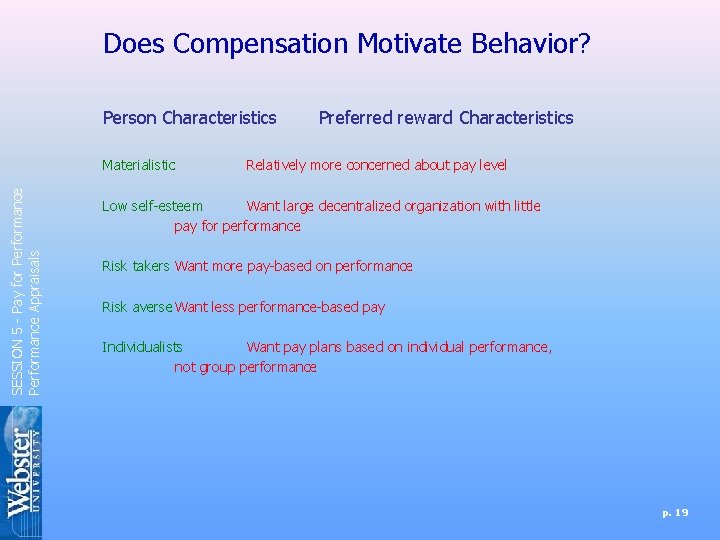 Does Compensation Motivate Behavior?

Person Characteristics Preferred reward Characteristics

Materialistic Relatively more concerned about pay level

Low self-esteem Want large decentralized organization with little pay for performance

Risk takers Want more pay-based on performance

Risk averse Want less performance-based pay

Individualists Want pay plans based on individual performance, not group performance

SESSION 5 - Pay for Performance
Performance Appraisals

Webster
UNIVERSITY

p. 19